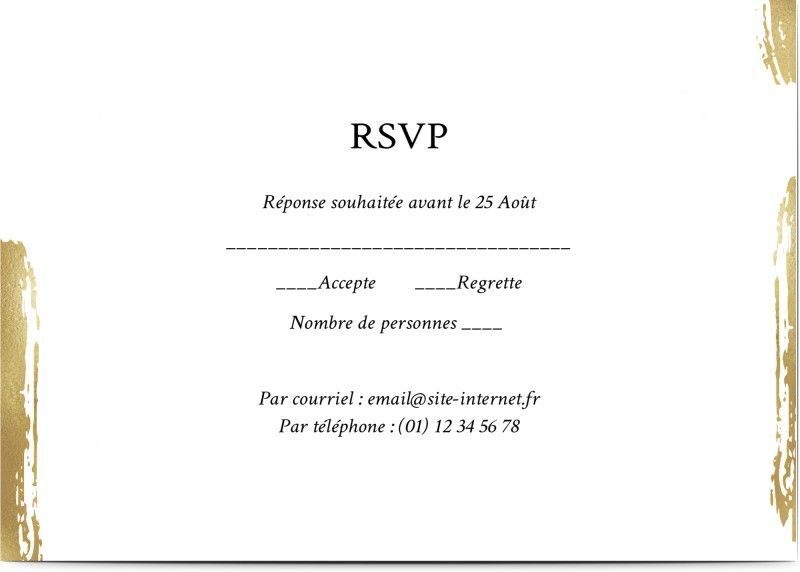 RSVP

Réponse souhaitée avant le 25 Août

________________________________

____Accepte ____Regrette

Nombre de personnes ____

Par courriel : email@site-internet.fr
Par téléphone : (01) 12 34 56 78